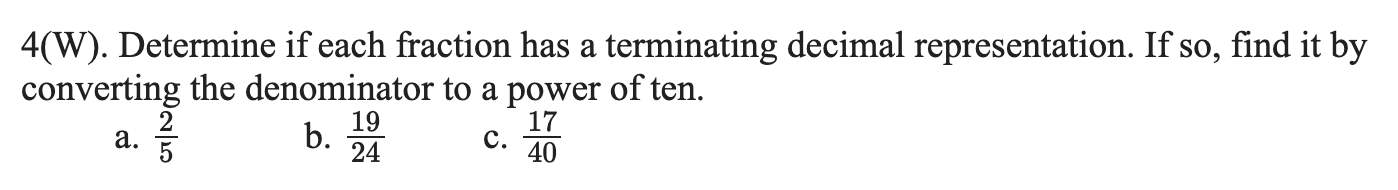 4(W). Determine if each fraction has a terminating decimal representation. If so, find it by converting the denominator to a power of ten.

a. $\frac{2}{5}$ b. $\frac{19}{24}$ c. $\frac{17}{40}$